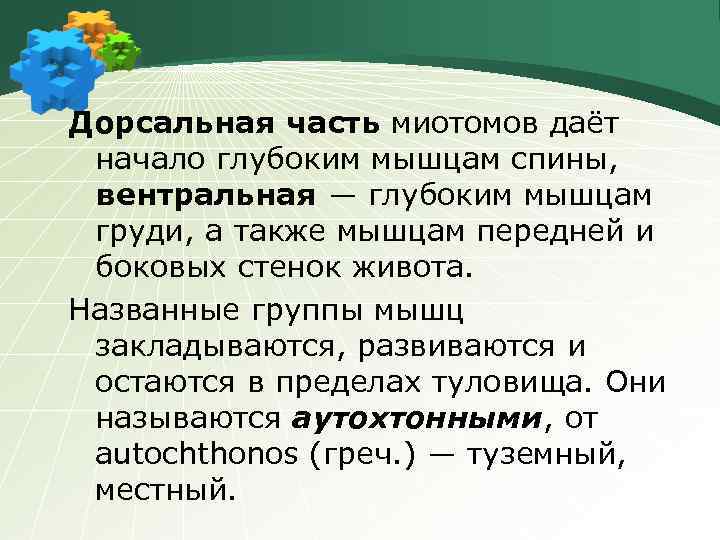 Дорсальная часть миотомов даёт начало глубоким мышцам спины, вентральная — глубоким мышцам груди, а также мышцам передней и боковых стенок живота.

Названные группы мышц закладываются, развиваются и остаются в пределах туловища. Они называются аутохтонными, от autochthonos (греч.) — туземный, местный.